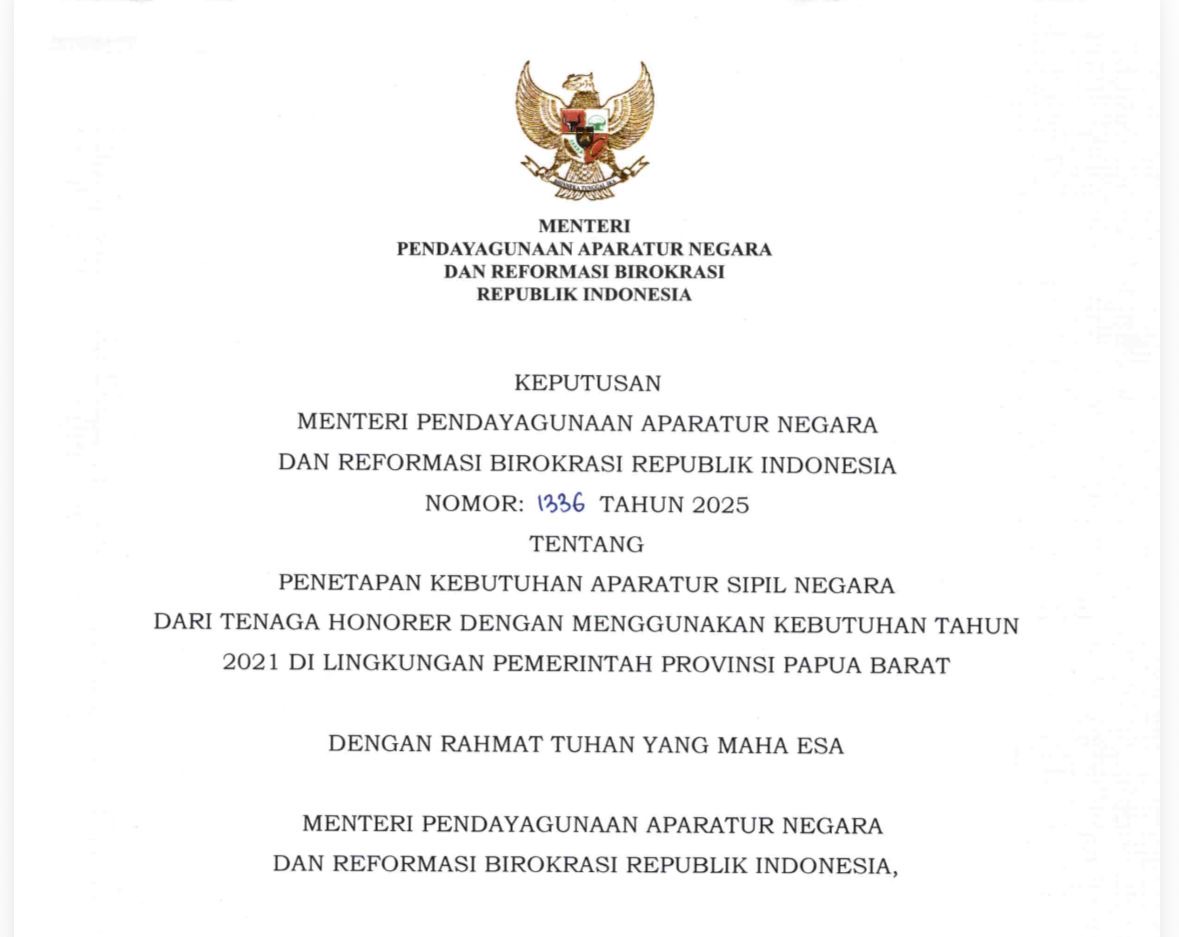 MENTERI
PENDAYAGUNAAN APARATUR NEGARA
DAN REFORMASI BIROKRASI
REPUBLIK INDONESIA

KEPUTUSAN
MENTERI PENDAYAGUNAAN APARATUR NEGARA
DAN REFORMASI BIROKRASI REPUBLIK INDONESIA
NOMOR: 1336 TAHUN 2025
TENTANG
PENETAPAN KEBUTUHAN APARATUR SIPIL NEGARA
DARI TENAGA HONORER DENGAN MENGGUNAKAN KEBUTUHAN TAHUN
2021 DI LINGKUNGAN PEMERINTAH PROVINSI PAPUA BARAT

DENGAN RAHMAT TUHAN YANG MAHA ESA

MENTERI PENDAYAGUNAAN APARATUR NEGARA
DAN REFORMASI BIROKRASI REPUBLIK INDONESIA,